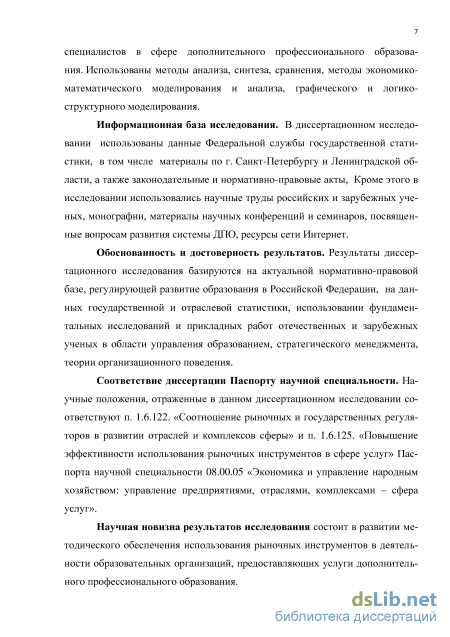 7

специалистов в сфере дополнительного профессионального образования. Использованы методы анализа, синтеза, сравнения, методы экономико-математического моделирования и анализа, графического и логико-структурного моделирования.

**Информационная база исследования.** В диссертационном исследовании использованы данные Федеральной службы государственной статистики, в том числе материалы по г. Санкт-Петербургу и Ленинградской области, а также законодательные и нормативно-правовые акты, Кроме этого в исследовании использовались научные труды российских и зарубежных ученых, монографии, материалы научных конференций и семинаров, посвященные вопросам развития системы ДПО, ресурсы сети Интернет.

**Обоснованность и достоверность результатов.** Результаты диссертационного исследования базируются на актуальной нормативно-правовой базе, регулирующей развитие образования в Российской Федерации, на данных государственной и отраслевой статистики, использовании фундаментальных исследований и прикладных работ отечественных и зарубежных ученых в области управления образованием, стратегического менеджмента, теории организационного поведения.

**Соответствие диссертации Паспорту научной специальности.** Научные положения, отраженные в данном диссертационном исследовании соответствуют п. 1.6.122. «Соотношение рыночных и государственных регуляторов в развитии отраслей и комплексов сферы» и п. 1.6.125. «Повышение эффективности использования рыночных инструментов в сфере услуг» Паспорта научной специальности 08.00.05 «Экономика и управление народным хозяйством: управление предприятиями, отраслями, комплексами – сфера услуг».

**Научная новизна результатов исследования** состоит в развитии методического обеспечения использования рыночных инструментов в деятельности образовательных организаций, предоставляющих услуги дополнительного профессионального образования.

dsLib.net
библиотека диссертаций